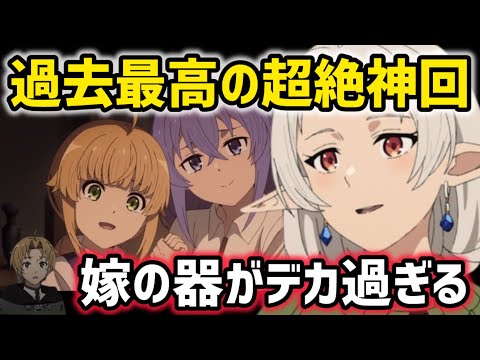 過去最高の超絶神回

嫁の器がデカ過ぎる